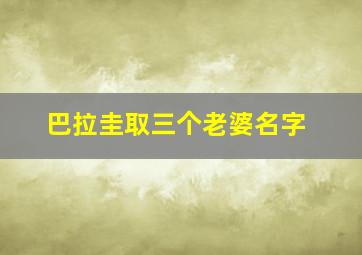 巴拉圭取三个老婆名字